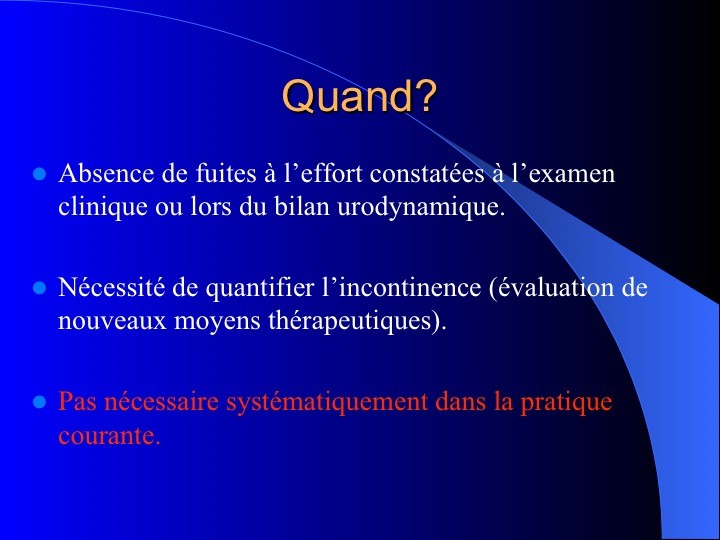 Quand?

• Absence de fuites à l'effort constatées à l'examen clinique ou lors du bilan urodynamique.

• Nécessité de quantifier l'incontinence (évaluation de nouveaux moyens thérapeutiques).

• Pas nécessaire systématiquement dans la pratique courante.